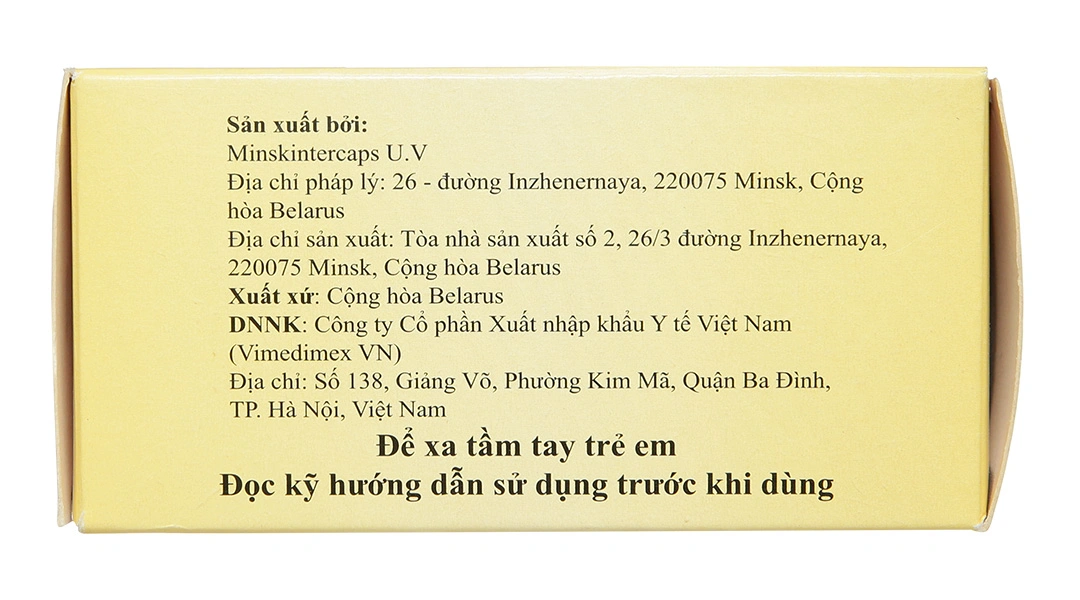 Sản xuất bởi:
Minskintercaps U.V
Địa chỉ pháp lý: 26 - đường Inzhenernaya, 220075 Minsk, Cộng hòa Belarus
Địa chỉ sản xuất: Tòa nhà sản xuất số 2, 26/3 đường Inzhenernaya, 220075 Minsk, Cộng hòa Belarus
Xuất xứ: Cộng hòa Belarus
DNNK: Công ty Cổ phần Xuất nhập khẩu Y tế Việt Nam (Vimedimex VN)
Địa chỉ: Số 138, Giảng Võ, Phường Kim Mã, Quận Ba Đình, TP. Hà Nội, Việt Nam

Để xa tầm tay trẻ em
Đọc kỹ hướng dẫn sử dụng trước khi dùng